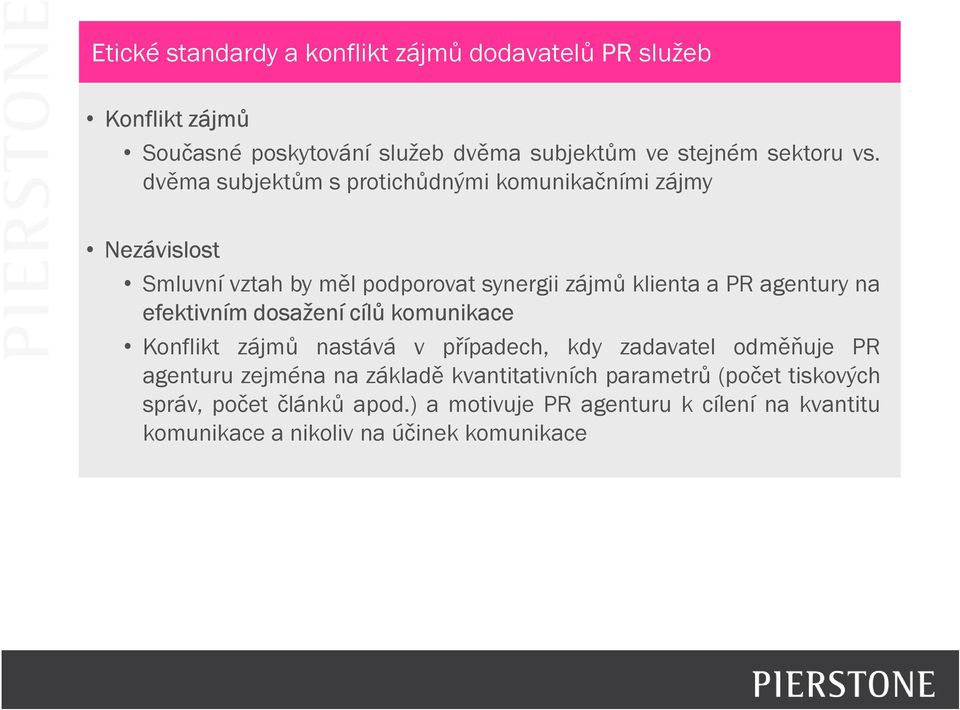 PIERSTONE

Etické standardy a konflikt zájmů dodavatelů PR služeb

• Konflikt zájmů
  • Současné poskytování služeb dvěma subjektům ve stejném sektoru vs. dvěma subjektům s protichůdnými komunikačními zájmy

• Nezávislost
  • Smluvní vztah by měl podporovat synergii zájmů klienta a PR agentury na efektivním dosažení cílů komunikace
  • Konflikt zájmů nastává v případech, kdy zadavatel odměňuje PR agenturu zejména na základě kvantitativních parametrů (počet tiskových správ, počet článků apod.) a motivuje PR agenturu k cílení na kvantitu komunikace a nikoliv na účinek komunikace

PIERSTONE